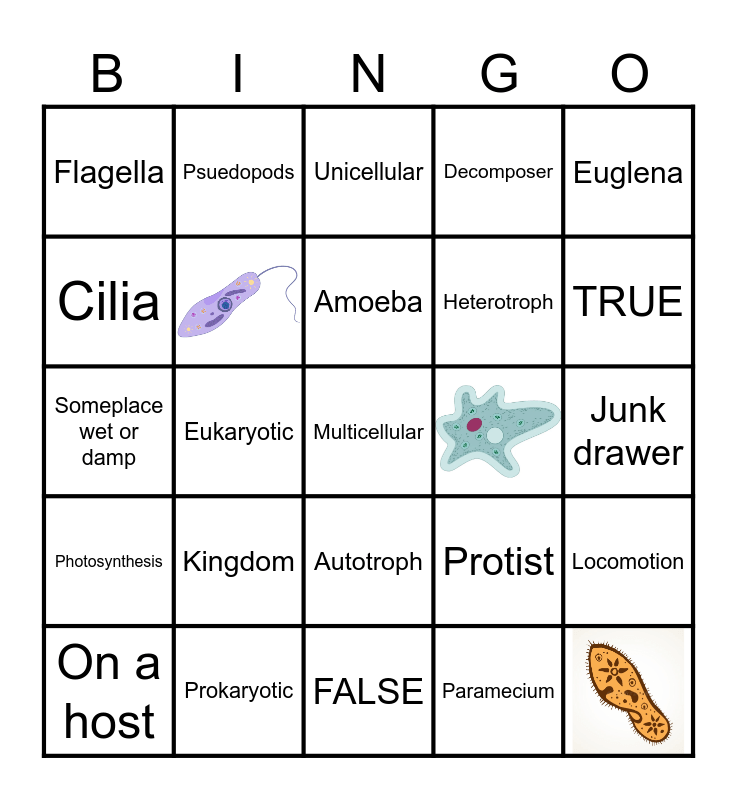 | B | I | N | G | O |
|---|---|---|---|---|
| Flagella | Psuedopods | Unicellular | Decomposer | Euglena |
| Cilia |  | Amoeba | Heterotroph | TRUE |
| Someplace wet or damp | Eukaryotic | Multicellular |  | Junk drawer |
| Photosynthesis | Kingdom | Autotroph | Protist | Locomotion |
| On a host | Prokaryotic | FALSE | Paramecium |  |